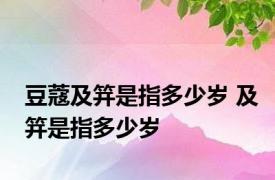 豆蔻及笄是指多少岁 及笄是指多少岁